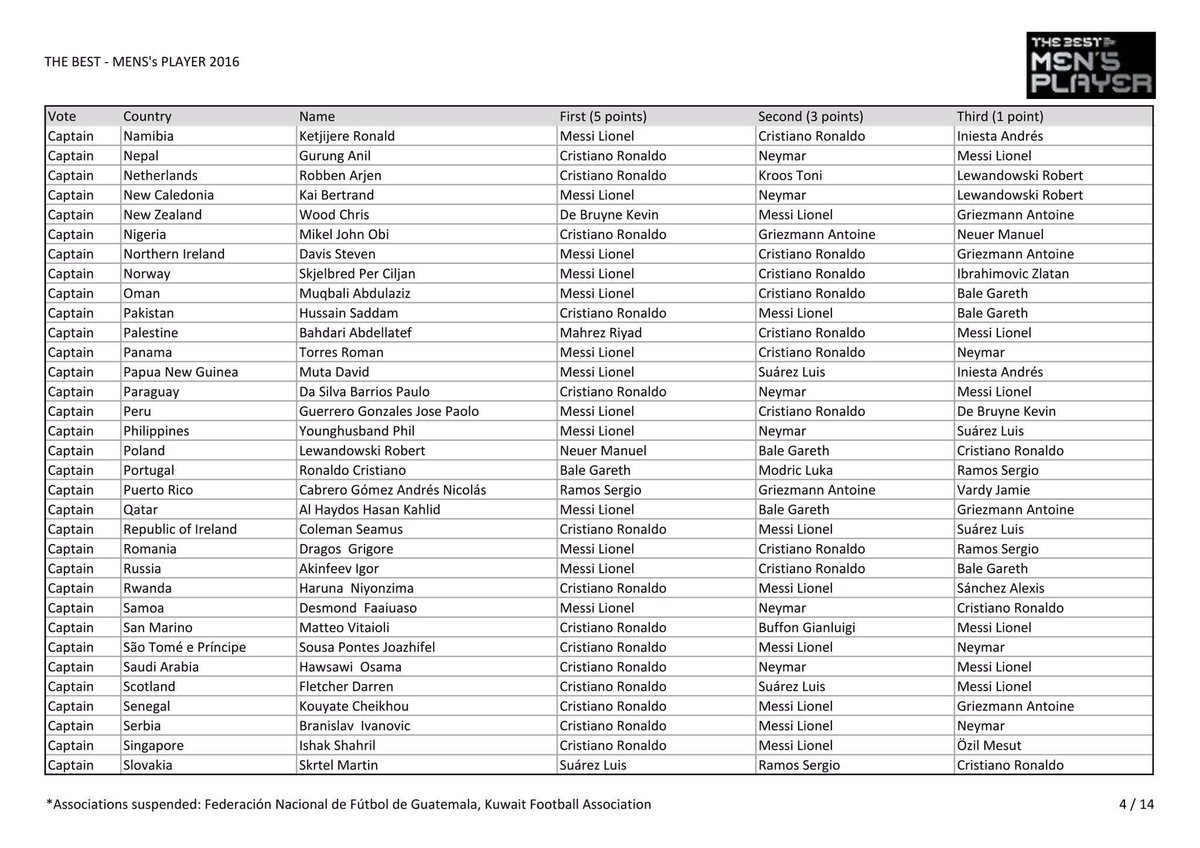 THE BEST - MENS's PLAYER 2016

THE BEST MEN'S PLAYER

| Vote | Country | Name | First (5 points) | Second (3 points) | Third (1 point) |
|---|---|---|---|---|---|
| Captain | Namibia | Ketjijere Ronald | Messi Lionel | Cristiano Ronaldo | Iniesta Andrés |
| Captain | Nepal | Gurung Anil | Cristiano Ronaldo | Neymar | Messi Lionel |
| Captain | Netherlands | Robben Arjen | Cristiano Ronaldo | Kroos Toni | Lewandowski Robert |
| Captain | New Caledonia | Kai Bertrand | Messi Lionel | Neymar | Lewandowski Robert |
| Captain | New Zealand | Wood Chris | De Bruyne Kevin | Messi Lionel | Griezmann Antoine |
| Captain | Nigeria | Mikel John Obi | Cristiano Ronaldo | Griezmann Antoine | Neuer Manuel |
| Captain | Northern Ireland | Davis Steven | Messi Lionel | Cristiano Ronaldo | Griezmann Antoine |
| Captain | Norway | Skjelbred Per Ciljan | Messi Lionel | Cristiano Ronaldo | Ibrahimovic Zlatan |
| Captain | Oman | Muqbali Abdulaziz | Messi Lionel | Cristiano Ronaldo | Bale Gareth |
| Captain | Pakistan | Hussain Saddam | Cristiano Ronaldo | Messi Lionel | Bale Gareth |
| Captain | Palestine | Bahdari Abdellatef | Mahrez Riyad | Cristiano Ronaldo | Messi Lionel |
| Captain | Panama | Torres Roman | Messi Lionel | Cristiano Ronaldo | Neymar |
| Captain | Papua New Guinea | Muta David | Messi Lionel | Suárez Luis | Iniesta Andrés |
| Captain | Paraguay | Da Silva Barrios Paulo | Cristiano Ronaldo | Neymar | Messi Lionel |
| Captain | Peru | Guerrero Gonzales Jose Paolo | Messi Lionel | Cristiano Ronaldo | De Bruyne Kevin |
| Captain | Philippines | Younghusband Phil | Messi Lionel | Neymar | Suárez Luis |
| Captain | Poland | Lewandowski Robert | Neuer Manuel | Bale Gareth | Cristiano Ronaldo |
| Captain | Portugal | Ronaldo Cristiano | Bale Gareth | Modric Luka | Ramos Sergio |
| Captain | Puerto Rico | Cabrero Gómez Andrés Nicolás | Ramos Sergio | Griezmann Antoine | Vardy Jamie |
| Captain | Qatar | Al Haydos Hasan Kahlid | Messi Lionel | Bale Gareth | Griezmann Antoine |
| Captain | Republic of Ireland | Coleman Seamus | Cristiano Ronaldo | Messi Lionel | Suárez Luis |
| Captain | Romania | Dragos Grigore | Messi Lionel | Cristiano Ronaldo | Ramos Sergio |
| Captain | Russia | Akinfeev Igor | Messi Lionel | Cristiano Ronaldo | Bale Gareth |
| Captain | Rwanda | Haruna Niyonzima | Cristiano Ronaldo | Messi Lionel | Sánchez Alexis |
| Captain | Samoa | Desmond Faaiuaso | Messi Lionel | Neymar | Cristiano Ronaldo |
| Captain | San Marino | Matteo Vitaioli | Cristiano Ronaldo | Buffon Gianluigi | Messi Lionel |
| Captain | São Tomé e Príncipe | Sousa Pontes Joazhifel | Cristiano Ronaldo | Messi Lionel | Neymar |
| Captain | Saudi Arabia | Hawsawi Osama | Cristiano Ronaldo | Neymar | Messi Lionel |
| Captain | Scotland | Fletcher Darren | Cristiano Ronaldo | Suárez Luis | Messi Lionel |
| Captain | Senegal | Kouyate Cheikhou | Cristiano Ronaldo | Messi Lionel | Griezmann Antoine |
| Captain | Serbia | Branislav Ivanovic | Cristiano Ronaldo | Messi Lionel | Neymar |
| Captain | Singapore | Ishak Shahril | Cristiano Ronaldo | Messi Lionel | Özil Mesut |
| Captain | Slovakia | Skrtel Martin | Suárez Luis | Ramos Sergio | Cristiano Ronaldo |

*Associations suspended: Federación Nacional de Fútbol de Guatemala, Kuwait Football Association

4 / 14